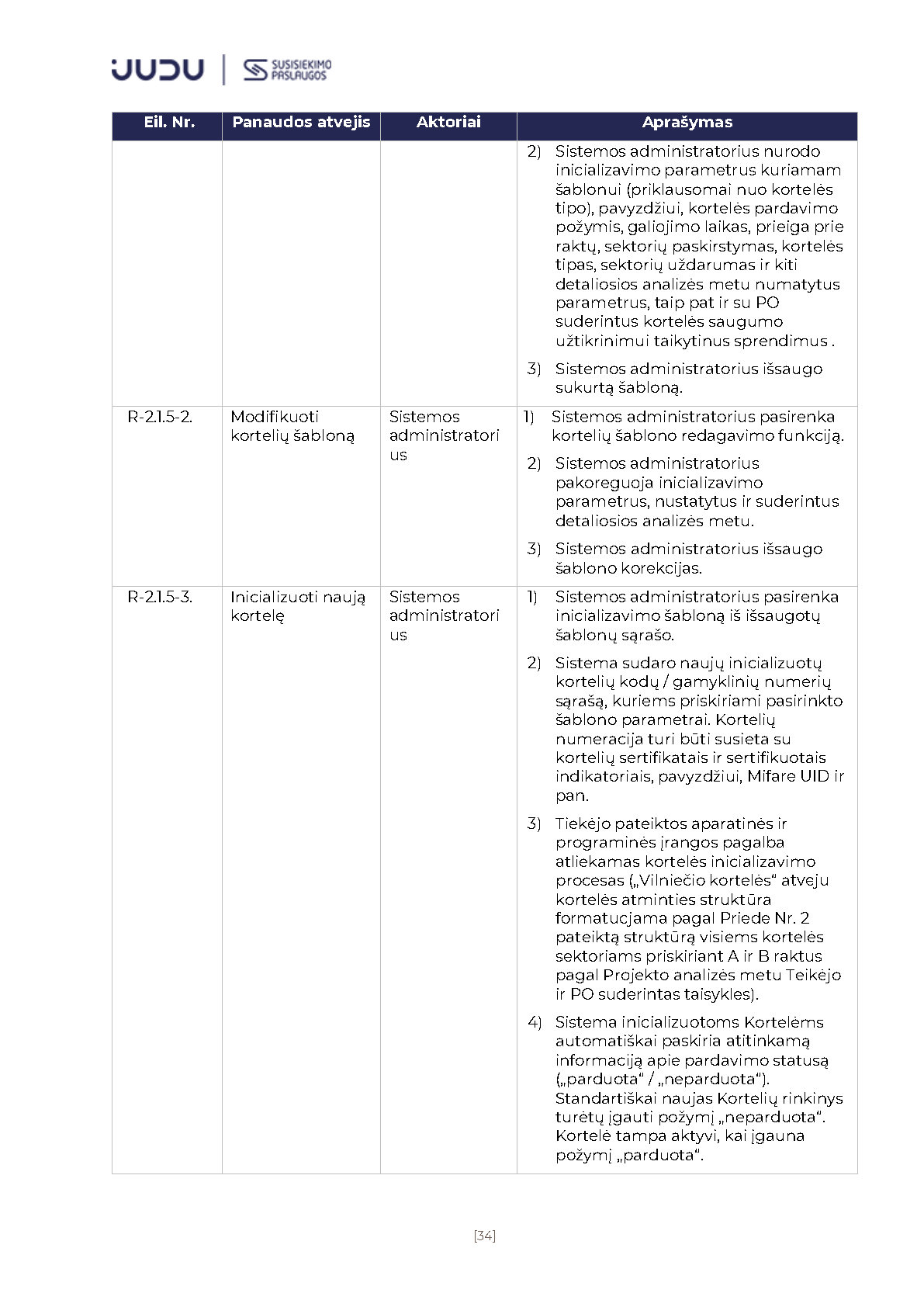 JUDU | SUSISIEKIMO PASLAUGOS

| Eil. Nr. | Panaudos atvejis | Aktoriai | Aprašymas |
|---|---|---|---|
| | | | 2) Sistemos administratorius nurodo inicializavimo parametrus kuriamam šablonui (priklausomai nuo kortelės tipo), pavyzdžiui, kortelės pardavimo požymis, galiojimo laikas, prieiga prie raktų, sektorių paskirstymas, kortelės tipas, sektorių uždarumas ir kiti detaliosios analizės metu numatytus parametrus, taip pat ir su PO suderintus kortelės saugumo užtikrinimui taikytinus sprendimus . 3) Sistemos administratorius išsaugo sukurtą šabloną. |
| R-2.1.5-2. | Modifikuoti kortelių šabloną | Sistemos administratorius | 1) Sistemos administratorius pasirenka kortelių šablono redagavimo funkciją. 2) Sistemos administratorius pakoreguoja inicializavimo parametrus, nustatytus ir suderintus detaliosios analizės metu. 3) Sistemos administratorius išsaugo šablono korekcijas. |
| R-2.1.5-3. | Inicializuoti naują kortelę | Sistemos administratorius | 1) Sistemos administratorius pasirenka inicializavimo šabloną iš išsaugotų šablonų sąrašo. 2) Sistema sudaro naujų inicializuotų kortelių kodų / gamyklinių numerių sąrašą, kuriems priskiriami pasirinkto šablono parametrai. Kortelių numeracija turi būti susieta su kortelių sertifikatais ir sertifikuotais indikatoriais, pavyzdžiui, Mifare UID ir pan. 3) Tiekėjo pateiktos aparatinės ir programinės įrangos pagalba atliekamas kortelės inicializavimo procesas („Vilniečio kortelės“ atveju kortelės atminties struktūra formatucjama pagal Priede Nr. 2 pateiktą struktūrą visiems kortelės sektoriams priskiriant A ir B raktus pagal Projekto analizės metu Teikėjo ir PO suderintas taisykles). 4) Sistema inicializuotoms Kortelėms automatiškai paskiria atitinkamą informaciją apie pardavimo statusą („parduota“ / „neparduota“). Standartiškai naujas Kortelių rinkinys turėtų įgauti požymį „neparduota“. Kortelė tampa aktyvi, kai įgauna požymį „parduota“. |

[34]